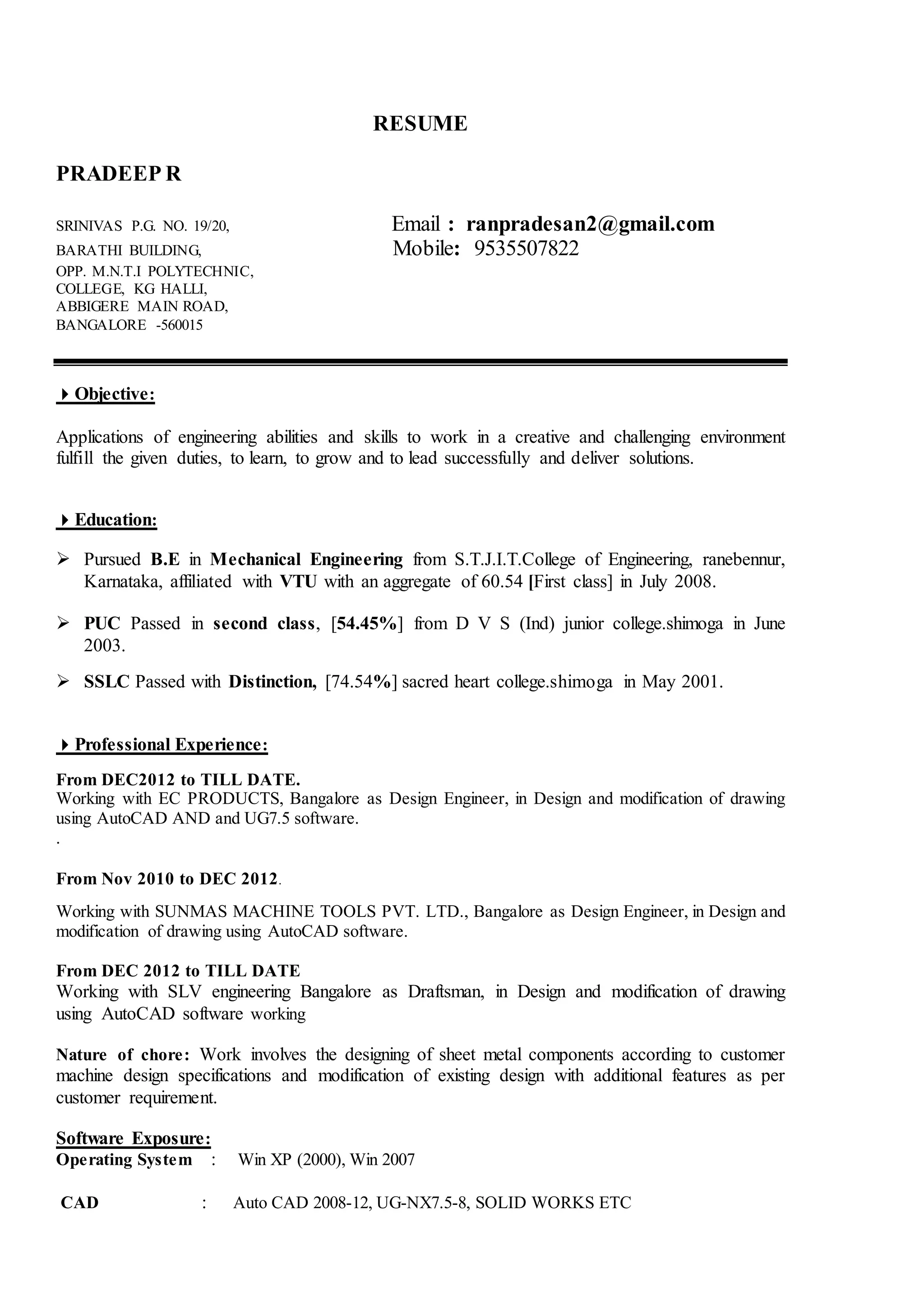 RESUME

PRADEEP R

SRINIVAS P.G. NO. 19/20,
BARATHI BUILDING,
OPP. M.N.T.I POLYTECHNIC,
COLLEGE, KG HALLI,
ABBIGERE MAIN ROAD,
BANGALORE -560015

Email : ranpradesan2@gmail.com
Mobile: 9535507822

Objective:

Applications of engineering abilities and skills to work in a creative and challenging environment fulfill the given duties, to learn, to grow and to lead successfully and deliver solutions.

Education:

➢ Pursued B.E in Mechanical Engineering from S.T.J.I.T.College of Engineering, ranebennur, Karnataka, affiliated with VTU with an aggregate of 60.54 [First class] in July 2008.

➢ PUC Passed in second class, [54.45%] from D V S (Ind) junior college.shimoga in June 2003.

➢ SSLC Passed with Distinction, [74.54%] sacred heart college.shimoga in May 2001.

Professional Experience:

From DEC2012 to TILL DATE.
Working with EC PRODUCTS, Bangalore as Design Engineer, in Design and modification of drawing using AutoCAD AND and UG7.5 software.
.

From Nov 2010 to DEC 2012.

Working with SUNMAS MACHINE TOOLS PVT. LTD., Bangalore as Design Engineer, in Design and modification of drawing using AutoCAD software.

From DEC 2012 to TILL DATE
Working with SLV engineering Bangalore as Draftsman, in Design and modification of drawing using AutoCAD software working

Nature of chore: Work involves the designing of sheet metal components according to customer machine design specifications and modification of existing design with additional features as per customer requirement.

Software Exposure:
Operating System : Win XP (2000), Win 2007

CAD : Auto CAD 2008-12, UG-NX7.5-8, SOLID WORKS ETC